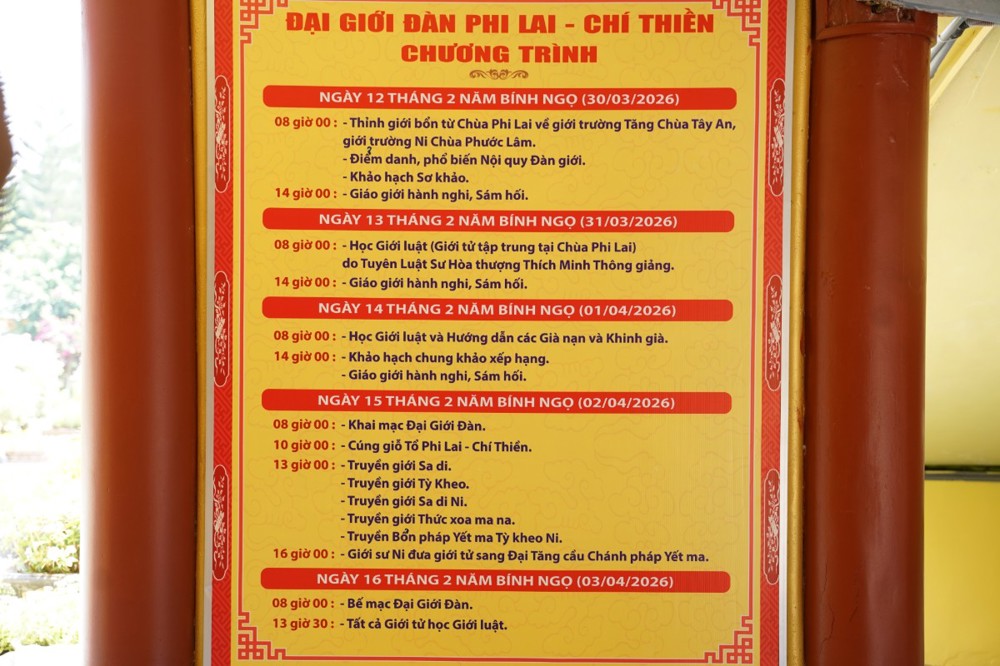 ĐẠI GIỚI ĐÀN PHI LAI - CHÍ THIỀN
CHƯƠNG TRÌNH

NGÀY 12 THÁNG 2 NĂM BÍNH NGỌ (30/03/2026)

08 giờ 00 : - Thỉnh giới bổn từ Chùa Phi Lai về giới trường Tăng Chùa Tây An, giới trường Ni Chùa Phước Lâm.
- Điểm danh, phổ biến Nội quy Đàn giới.
- Khảo hạch Sơ khảo.
14 giờ 00 : - Giáo giới hành nghi, Sám hối.

NGÀY 13 THÁNG 2 NĂM BÍNH NGỌ (31/03/2026)

08 giờ 00 : - Học Giới luật (Giới tử tập trung tại Chùa Phi Lai) do Tuyên Luật Sư Hòa thượng Thích Minh Thông giảng.
14 giờ 00 : - Giáo giới hành nghi, Sám hối.

NGÀY 14 THÁNG 2 NĂM BÍNH NGỌ (01/04/2026)

08 giờ 00 : - Học Giới luật và Hướng dẫn các Già nạn và Khinh già.
14 giờ 00 : - Khảo hạch chung khảo xếp hạng.
- Giáo giới hành nghi, Sám hối.

NGÀY 15 THÁNG 2 NĂM BÍNH NGỌ (02/04/2026)

08 giờ 00 : - Khai mạc Đại Giới Đàn.
10 giờ 00 : - Cúng giỗ Tổ Phi Lai - Chí Thiền.
13 giờ 00 : - Truyền giới Sa di.
- Truyền giới Tỳ Kheo.
- Truyền giới Sa di Ni.
- Truyền giới Thức xoa ma na.
- Truyền Bổn pháp Yết ma Tỳ kheo Ni.
16 giờ 00 : - Giới sư Ni đưa giới tử sang Đại Tăng cầu Chánh pháp Yết ma.

NGÀY 16 THÁNG 2 NĂM BÍNH NGỌ (03/04/2026)

08 giờ 00 : - Bế mạc Đại Giới Đàn.
13 giờ 30 : - Tất cả Giới tử học Giới luật.